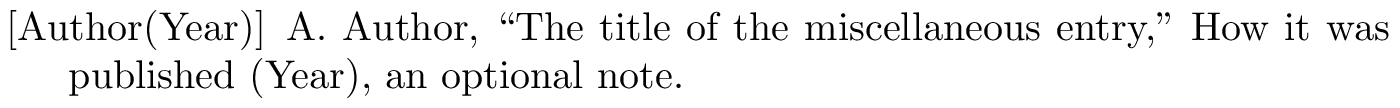 [Author(Year)] A. Author, “The title of the miscellaneous entry,” How it was published (Year), an optional note.